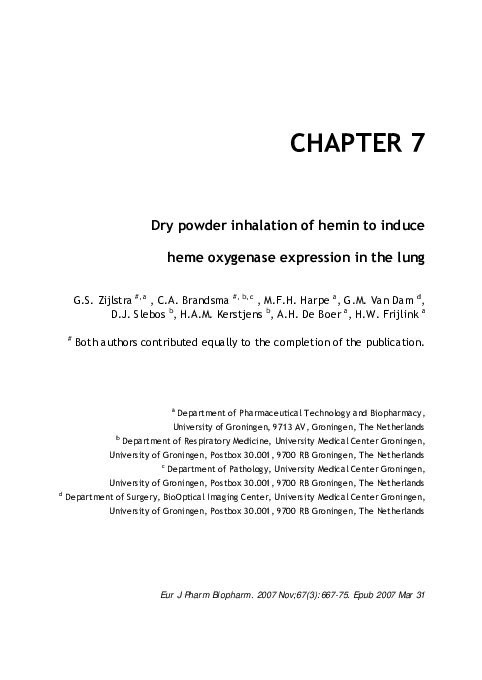 CHAPTER 7

Dry powder inhalation of hemin to induce heme oxygenase expression in the lung

G.S. Zijlstra $^{\#,a}$ , C.A. Brandsma $^{\#,b,c}$ , M.F.H. Harpe $^{a}$, G.M. Van Dam $^{d}$, D.J. Slebos $^{b}$, H.A.M. Kerstjens $^{b}$, A.H. De Boer $^{a}$, H.W. Frijlink $^{a}$

$^{\#}$ Both authors contributed equally to the completion of the publication.

$^{a}$ Department of Pharmaceutical Technology and Biopharmacy, University of Groningen, 9713 AV, Groningen, The Netherlands
$^{b}$ Department of Respiratory Medicine, University Medical Center Groningen, University of Groningen, Postbox 30.001, 9700 RB Groningen, The Netherlands
$^{c}$ Department of Pathology, University Medical Center Groningen, University of Groningen, Postbox 30.001, 9700 RB Groningen, The Netherlands
$^{d}$ Department of Surgery, BioOptical Imaging Center, University Medical Center Groningen, University of Groningen, Postbox 30.001, 9700 RB Groningen, The Netherlands

Eur J Pharm Biopharm. 2007 Nov;67(3):667-75. Epub 2007 Mar 31